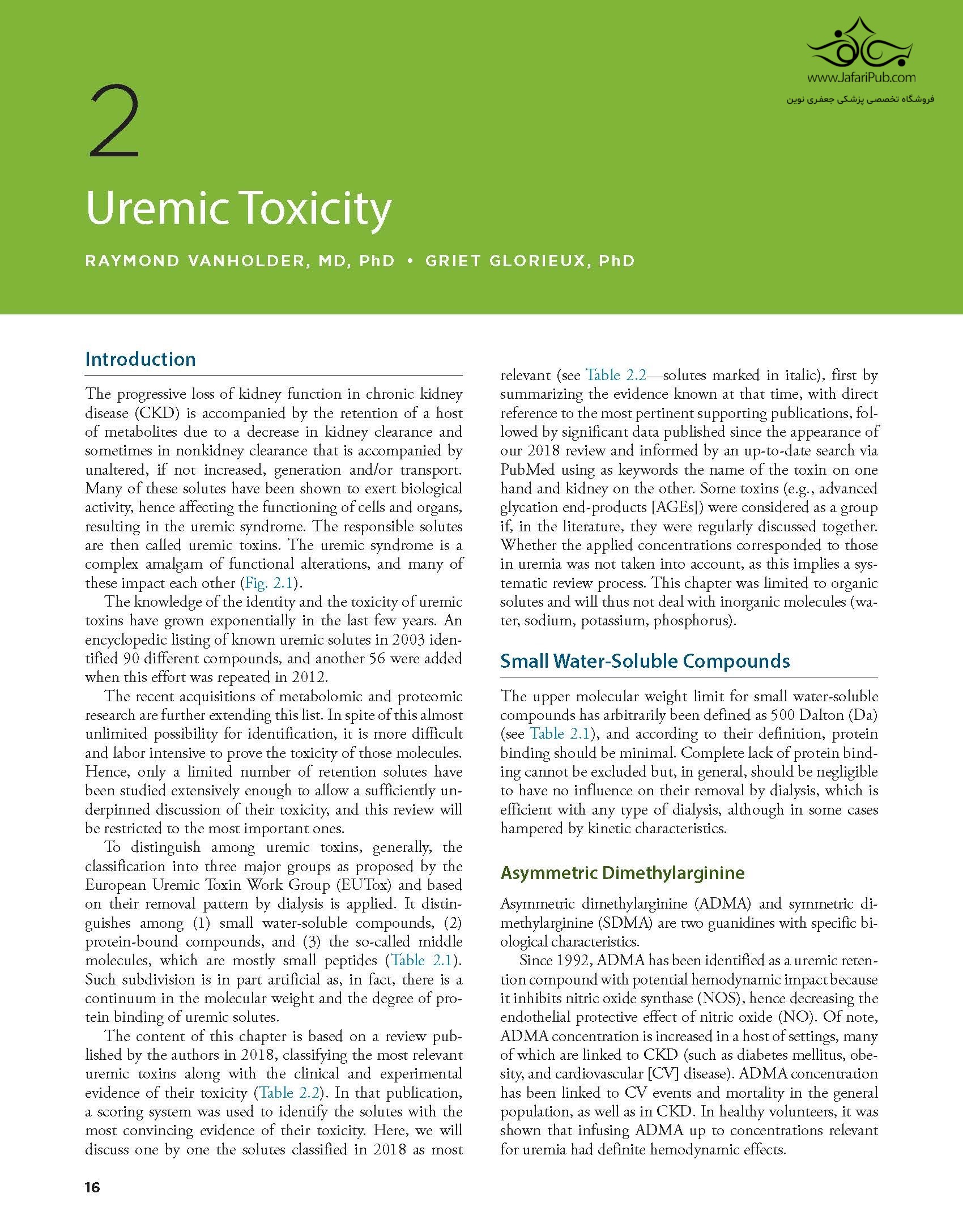 www.JafariPub.com
فروشگاه تخصصی پزشکی جعفری نوین

2

Uremic Toxicity

RAYMOND VANHOLDER, MD, PhD • GRIET GLORIEUX, PhD

Introduction

The progressive loss of kidney function in chronic kidney disease (CKD) is accompanied by the retention of a host of metabolites due to a decrease in kidney clearance and sometimes in nonkidney clearance that is accompanied by unaltered, if not increased, generation and/or transport. Many of these solutes have been shown to exert biological activity, hence affecting the functioning of cells and organs, resulting in the uremic syndrome. The responsible solutes are then called uremic toxins. The uremic syndrome is a complex amalgam of functional alterations, and many of these impact each other (Fig. 2.1).

The knowledge of the identity and the toxicity of uremic toxins have grown exponentially in the last few years. An encyclopedic listing of known uremic solutes in 2003 identified 90 different compounds, and another 56 were added when this effort was repeated in 2012.

The recent acquisitions of metabolomic and proteomic research are further extending this list. In spite of this almost unlimited possibility for identification, it is more difficult and labor intensive to prove the toxicity of those molecules. Hence, only a limited number of retention solutes have been studied extensively enough to allow a sufficiently underpinned discussion of their toxicity, and this review will be restricted to the most important ones.

To distinguish among uremic toxins, generally, the classification into three major groups as proposed by the European Uremic Toxin Work Group (EUTox) and based on their removal pattern by dialysis is applied. It distinguishes among (1) small water-soluble compounds, (2) protein-bound compounds, and (3) the so-called middle molecules, which are mostly small peptides (Table 2.1). Such subdivision is in part artificial as, in fact, there is a continuum in the molecular weight and the degree of protein binding of uremic solutes.

The content of this chapter is based on a review published by the authors in 2018, classifying the most relevant uremic toxins along with the clinical and experimental evidence of their toxicity (Table 2.2). In that publication, a scoring system was used to identify the solutes with the most convincing evidence of their toxicity. Here, we will discuss one by one the solutes classified in 2018 as most relevant (see Table 2.2—solutes marked in italic), first by summarizing the evidence known at that time, with direct reference to the most pertinent supporting publications, followed by significant data published since the appearance of our 2018 review and informed by an up-to-date search via PubMed using as keywords the name of the toxin on one hand and kidney on the other. Some toxins (e.g., advanced glycation end-products [AGEs]) were considered as a group if, in the literature, they were regularly discussed together. Whether the applied concentrations corresponded to those in uremia was not taken into account, as this implies a systematic review process. This chapter was limited to organic solutes and will thus not deal with inorganic molecules (water, sodium, potassium, phosphorus).

Small Water-Soluble Compounds

The upper molecular weight limit for small water-soluble compounds has arbitrarily been defined as 500 Dalton (Da) (see Table 2.1), and according to their definition, protein binding should be minimal. Complete lack of protein binding cannot be excluded but, in general, should be negligible to have no influence on their removal by dialysis, which is efficient with any type of dialysis, although in some cases hampered by kinetic characteristics.

Asymmetric Dimethylarginine

Asymmetric dimethylarginine (ADMA) and symmetric dimethylarginine (SDMA) are two guanidines with specific biological characteristics.

Since 1992, ADMA has been identified as a uremic retention compound with potential hemodynamic impact because it inhibits nitric oxide synthase (NOS), hence decreasing the endothelial protective effect of nitric oxide (NO). Of note, ADMA concentration is increased in a host of settings, many of which are linked to CKD (such as diabetes mellitus, obesity, and cardiovascular [CV] disease). ADMA concentration has been linked to CV events and mortality in the general population, as well as in CKD. In healthy volunteers, it was shown that infusing ADMA up to concentrations relevant for uremia had definite hemodynamic effects.

16